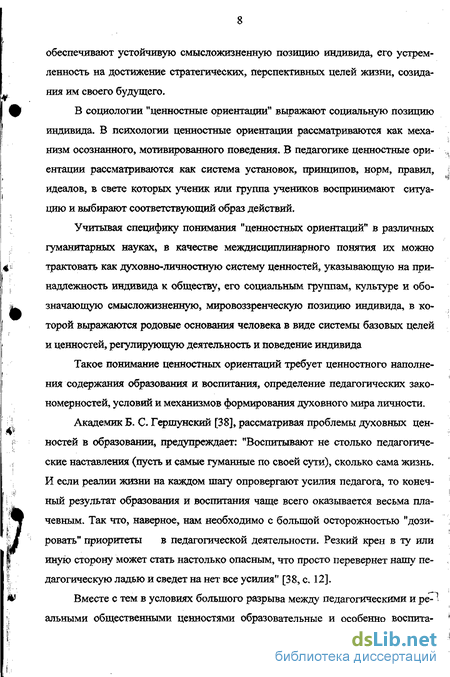 8

обеспечивают устойчивую смысложизненную позицию индивида, его устремленность на достижение стратегических, перспективных целей жизни, созидания им своего будущего.

В социологии "ценностные ориентации" выражают социальную позицию индивида. В психологии ценностные ориентации рассматриваются как механизм осознанного, мотивированного поведения. В педагогике ценностные ориентации рассматриваются как система установок, принципов, норм, правил, идеалов, в свете которых ученик или группа учеников воспринимают ситуацию и выбирают соответствующий образ действий.

Учитывая специфику понимания "ценностных ориентаций" в различных гуманитарных науках, в качестве междисциплинарного понятия их можно трактовать как духовно-личностную систему ценностей, указывающую на принадлежность индивида к обществу, его социальным группам, культуре и обозначающую смысложизненную, мировоззренческую позицию индивида, в которой выражаются родовые основания человека в виде системы базовых целей и ценностей, регулирующую деятельность и поведение индивида

Такое понимание ценностных ориентаций требует ценностного наполнения содержания образования и воспитания, определение педагогических закономерностей, условий и механизмов формирования духовного мира личности.

Академик Б. С. Гершунский [38], рассматривая проблемы духовных ценностей в образовании, предупреждает: "Воспитывают не столько педагогические наставления (пусть и самые гуманные по своей сути), сколько сама жизнь. И если реалии жизни на каждом шагу опровергают усилия педагога, то конечный результат образования и воспитания чаще всего оказывается весьма плачевным. Так что, наверное, нам необходимо с большой осторожностью "дозировать" приоритеты в педагогической деятельности. Резкий крен в ту или иную сторону может стать настолько опасным, что просто перевернет нашу педагогическую ладью и сведет на нет все усилия" [38, с. 12].

Вместе с тем в условиях большого разрыва между педагогическими и реальными общественными ценностями образовательные и особенно воспита-

dsLib.net
библиотека диссертаций